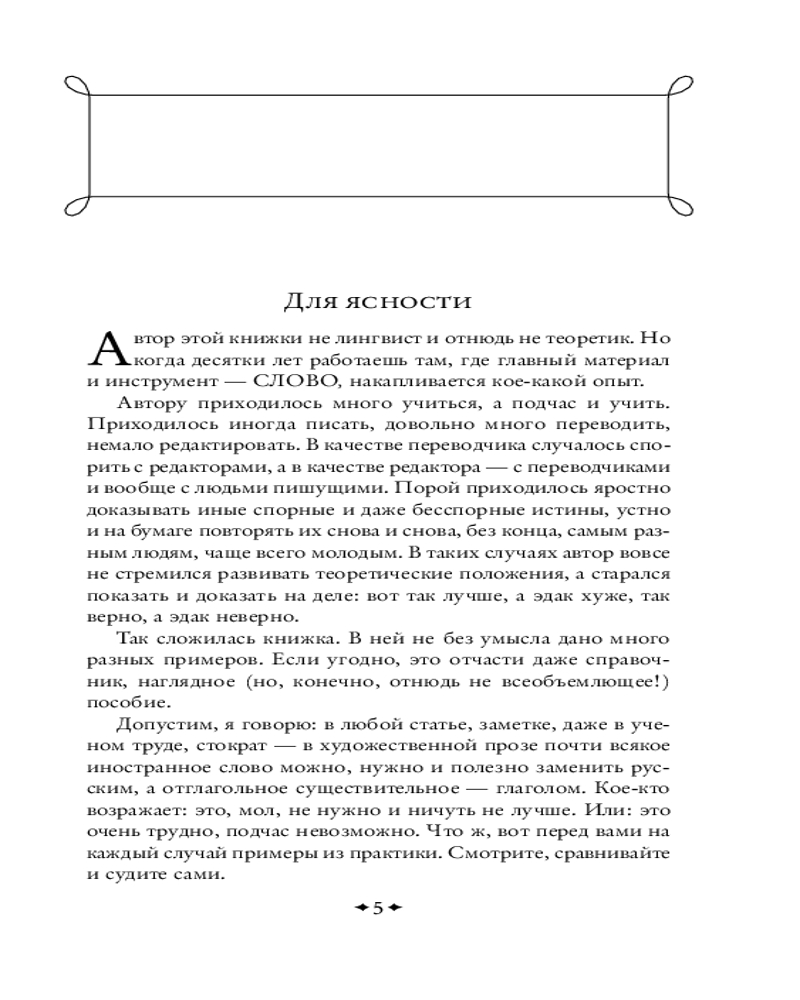 Для ясности

Автор этой книжки не лингвист и отнюдь не теоретик. Но когда десятки лет работаешь там, где главный материал и инструмент — СЛОВО, накапливается кое-какой опыт.

Автору приходилось много учиться, а подчас и учить. Приходилось иногда писать, довольно много переводить, немало редактировать. В качестве переводчика случалось спорить с редакторами, а в качестве редактора — с переводчиками и вообще с людьми пишущими. Порой приходилось яростно доказывать иные спорные и даже бесспорные истины, устно и на бумаге повторять их снова и снова, без конца, самым разным людям, чаще всего молодым. В таких случаях автор вовсе не стремился развивать теоретические положения, а старался показать и доказать на деле: вот так лучше, а эдак хуже, так верно, а эдак неверно.

Так сложилась книжка. В ней не без умысла дано много разных примеров. Если угодно, это отчасти даже справочник, наглядное (но, конечно, отнюдь не всеобъемлющее!) пособие.

Допустим, я говорю: в любой статье, заметке, даже в ученом труде, стократ — в художественной прозе почти всякое иностранное слово можно, нужно и полезно заменить русским, а отглагольное существительное — глаголом. Кое-кто возражает: это, мол, не нужно и ничуть не лучше. Или: это очень трудно, подчас невозможно. Что ж, вот перед вами на каждый случай примеры из практики. Смотрите, сравнивайте и судите сами.

5